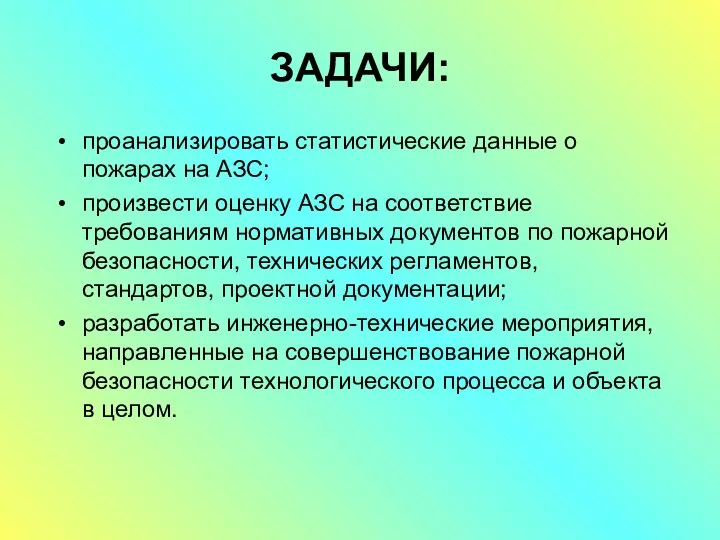 ЗАДАЧИ:

• проанализировать статистические данные о пожарах на АЗС;

• произвести оценку АЗС на соответствие требованиям нормативных документов по пожарной безопасности, технических регламентов, стандартов, проектной документации;

• разработать инженерно-технические мероприятия, направленные на совершенствование пожарной безопасности технологического процесса и объекта в целом.